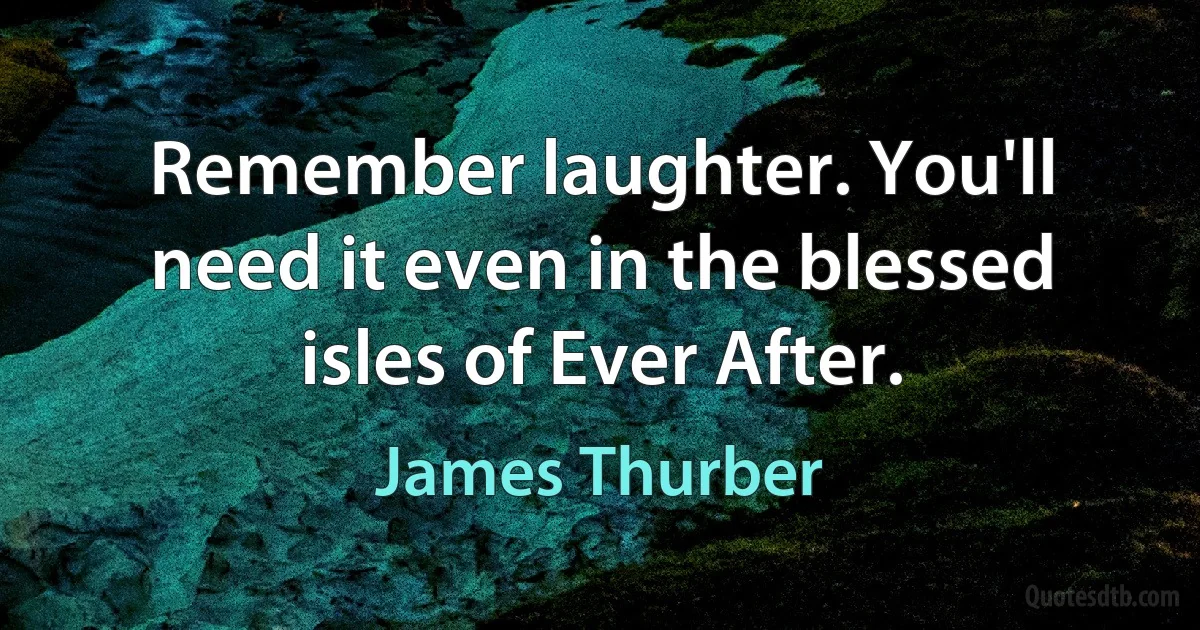 Remember laughter. You'll need it even in the blessed isles of Ever After.

James Thurber

Quotesdtb.com